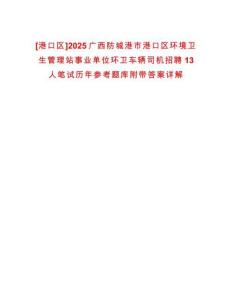 [港口区]2025广西防城港市港口区环境卫生管理站事业单位环卫车辆司机招聘13人笔试历年参考题库附带答案详解